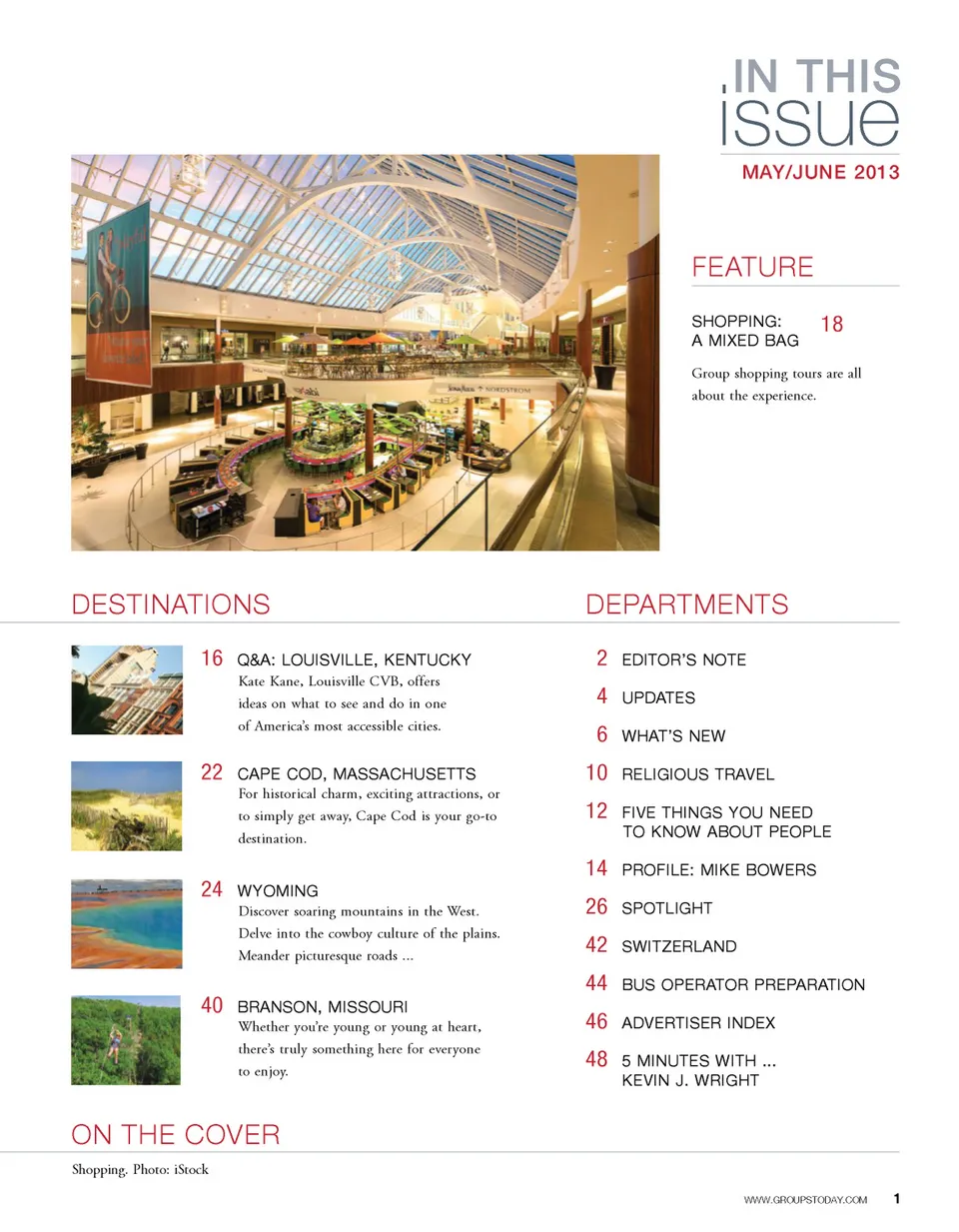 IN THIS
issue

MAY/JUNE 2013

FEATURE

SHOPPING: A MIXED BAG 18

Group shopping tours are all about the experience.

NORDSTROM

DESTINATIONS

16 Q&A: LOUISVILLE, KENTUCKY
Kate Kane, Louisville CVB, offers ideas on what to see and do in one of America's most accessible cities.

22 CAPE COD, MASSACHUSETTS
For historical charm, exciting attractions, or to simply get away, Cape Cod is your go-to destination.

24 WYOMING
Discover soaring mountains in the West. Delve into the cowboy culture of the plains. Meander picturesque roads ...

40 BRANSON, MISSOURI
Whether you're young or young at heart, there's truly something here for everyone to enjoy.

DEPARTMENTS

2 EDITOR'S NOTE
4 UPDATES
6 WHAT'S NEW
10 RELIGIOUS TRAVEL
12 FIVE THINGS YOU NEED TO KNOW ABOUT PEOPLE
14 PROFILE: MIKE BOWERS
26 SPOTLIGHT
42 SWITZERLAND
44 BUS OPERATOR PREPARATION
46 ADVERTISER INDEX
48 5 MINUTES WITH ... KEVIN J. WRIGHT

ON THE COVER

Shopping. Photo: iStock

WWW.GROUPSTODAY.COM 1